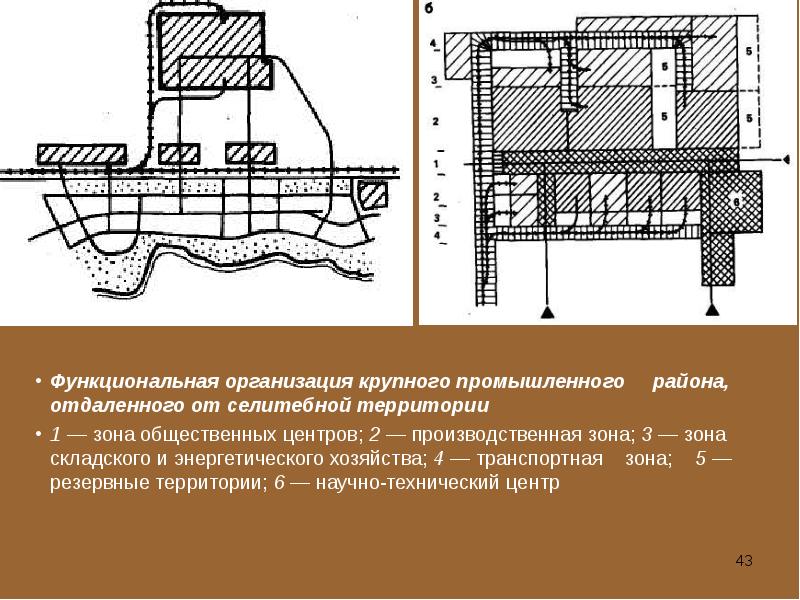 б

4
3
2
1
2
3
4

5
5
5
5
6

• Функциональная организация крупного промышленного района, отдаленного от селитебной территории

• 1 — зона общественных центров; 2 — производственная зона; 3 — зона складского и энергетического хозяйства; 4 — транспортная зона; 5 — резервные территории; 6 — научно-технический центр

43